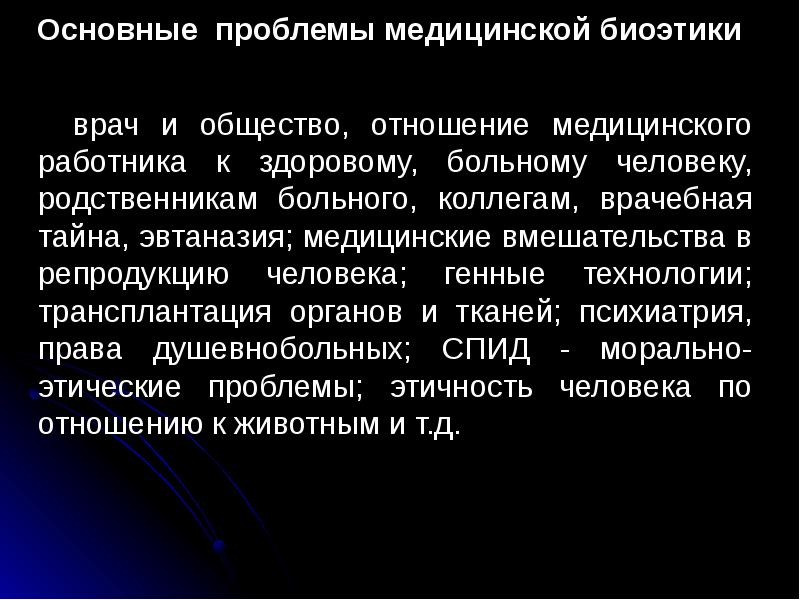 Основные проблемы медицинской биоэтики

врач и общество, отношение медицинского работника к здоровому, больному человеку, родственникам больного, коллегам, врачебная тайна, эвтаназия; медицинские вмешательства в репродукцию человека; генные технологии; трансплантация органов и тканей; психиатрия, права душевнобольных; СПИД - морально-этические проблемы; этичность человека по отношению к животным и т.д.